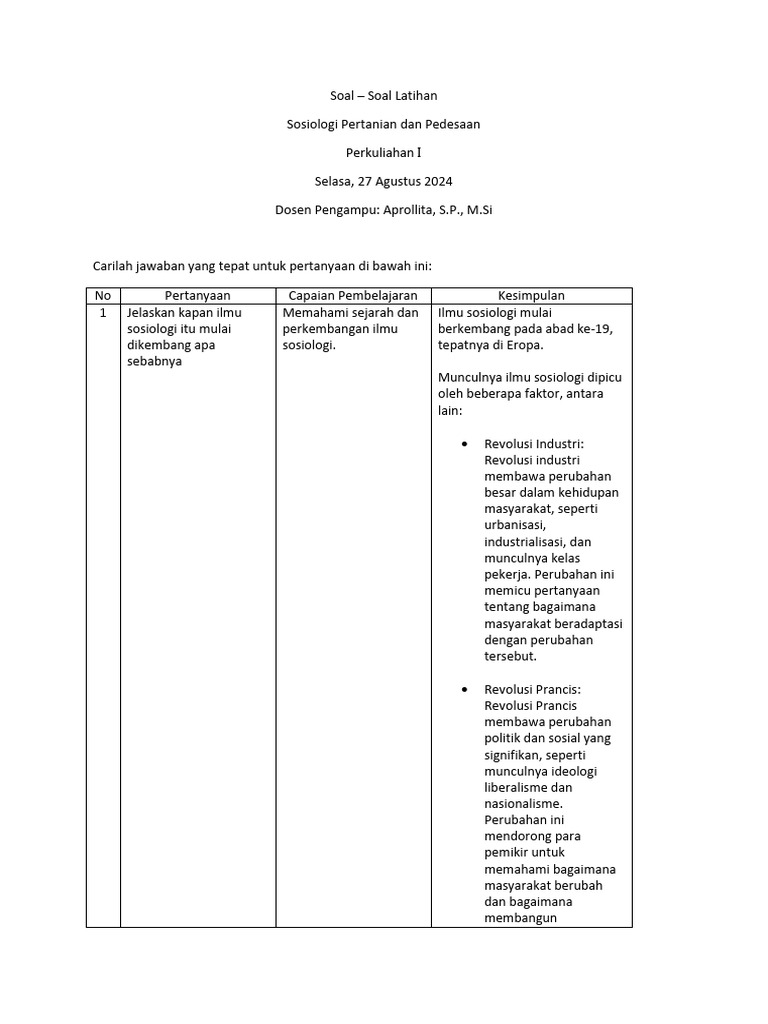 Soal – Soal Latihan

Sosiologi Pertanian dan Pedesaan

Perkuliahan I

Selasa, 27 Agustus 2024

Dosen Pengampu: Aprollita, S.P., M.Si

Carilah jawaban yang tepat untuk pertanyaan di bawah ini:

| No | Pertanyaan | Capaian Pembelajaran | Kesimpulan |
|---|---|---|---|
| 1 | Jelaskan kapan ilmu sosiologi itu mulai dikembang apa sebabnya | Memahami sejarah dan perkembangan ilmu sosiologi. | Ilmu sosiologi mulai berkembang pada abad ke-19, tepatnya di Eropa.<br><br>Munculnya ilmu sosiologi dipicu oleh beberapa faktor, antara lain:<br><br>• Revolusi Industri: Revolusi industri membawa perubahan besar dalam kehidupan masyarakat, seperti urbanisasi, industrialisasi, dan munculnya kelas pekerja. Perubahan ini memicu pertanyaan tentang bagaimana masyarakat beradaptasi dengan perubahan tersebut.<br><br>• Revolusi Prancis: Revolusi Prancis membawa perubahan politik dan sosial yang signifikan, seperti munculnya ideologi liberalisme dan nasionalisme. Perubahan ini mendorong para pemikir untuk memahami bagaimana masyarakat berubah dan bagaimana membangun |